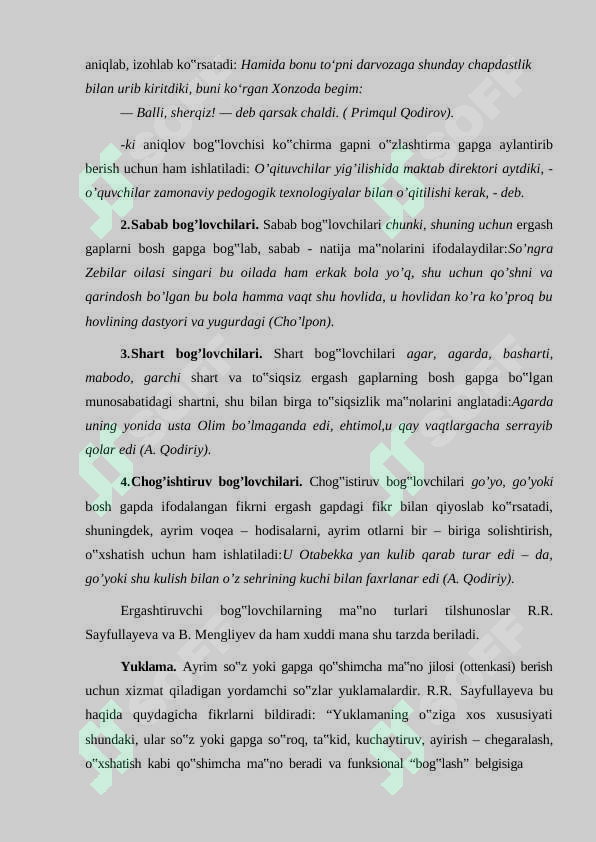 aniqlab, izohlab ko"rsatadi: Hamida bonu to'pni darvozaga shunday chapdastlik bilan urib kiritdiki, buni ko'rgan Xonzoda begim:

— Balli, sherqiz! — deb qarsak chaldi. ( Primqul Qodirov).

-ki aniqlov bog"lovchisi ko"chirma gapni o"zlashtirma gapga aylantirib berish uchun ham ishlatiladi: O'qituvchilar yig'ilishida maktab direktori aytdiki, - o'quvchilar zamonaviy pedogogik texnologiyalar bilan o'qitilishi kerak, - deb.

2.Sabab bog'lovchilari. Sabab bog"lovchilari chunki, shuning uchun ergash gaplarni bosh gapga bog"lab, sabab - natija ma"nolarini ifodalaydilar:So'ngra Zebilar oilasi singari bu oilada ham erkak bola yo'q, shu uchun qo'shni va qarindosh bo'lgan bu bola hamma vaqt shu hovlida, u hovlidan ko'ra ko'proq bu hovlining dastyori va yugurdagi (Cho'lpon).

3.Shart bog'lovchilari. Shart bog"lovchilari agar, agarda, basharti, mabodo, garchi shart va to"siqsiz ergash gaplarning bosh gapga bo"lgan munosabatidagi shartni, shu bilan birga to"siqsizlik ma"nolarini anglatadi:Agarda uning yonida usta Olim bo'lmaganda edi, ehtimol,u qay vaqtlargacha serrayib qolar edi (A. Qodiriy).

4.Chog'ishtiruv bog'lovchilari. Chog"istiruv bog"lovchilari go'yo, go'yoki bosh gapda ifodalangan fikrni ergash gapdagi fikr bilan qiyoslab ko"rsatadi, shuningdek, ayrim voqea – hodisalarni, ayrim otlarni bir – biriga solishtirish, o"xshatish uchun ham ishlatiladi:U Otabekka yan kulib qarab turar edi – da, go'yoki shu kulish bilan o'z sehrining kuchi bilan faxrlanar edi (A. Qodiriy).

Ergashtiruvchi bog"lovchilarning ma"no turlari tilshunoslar R.R. Sayfullayeva va B. Mengliyev da ham xuddi mana shu tarzda beriladi.

Yuklama. Ayrim so"z yoki gapga qo"shimcha ma"no jilosi (ottenkasi) berish uchun xizmat qiladigan yordamchi so"zlar yuklamalardir. R.R. Sayfullayeva bu haqida quydagicha fikrlarni bildiradi: "Yuklamaning o"ziga xos xususiyati shundaki, ular so"z yoki gapga so"roq, ta"kid, kuchaytiruv, ayirish – chegaralash, o"xshatish kabi qo"shimcha ma"no beradi va funksional "bog"lash" belgisiga

SOFF